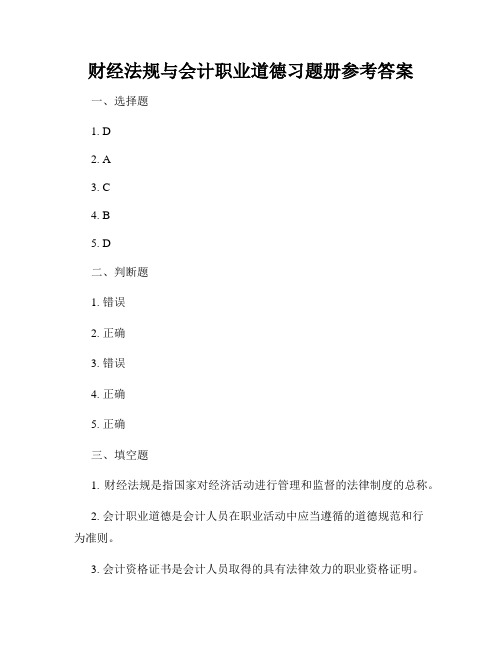 财经法规与会计职业道德习题册参考答案

一、选择题

1. D

2. A

3. C

4. B

5. D

二、判断题

1. 错误

2. 正确

3. 错误

4. 正确

5. 正确

三、填空题

1. 财经法规是指国家对经济活动进行管理和监督的法律制度的总称。

2. 会计职业道德是会计人员在职业活动中应当遵循的道德规范和行为准则。

3. 会计资格证书是会计人员取得的具有法律效力的职业资格证明。